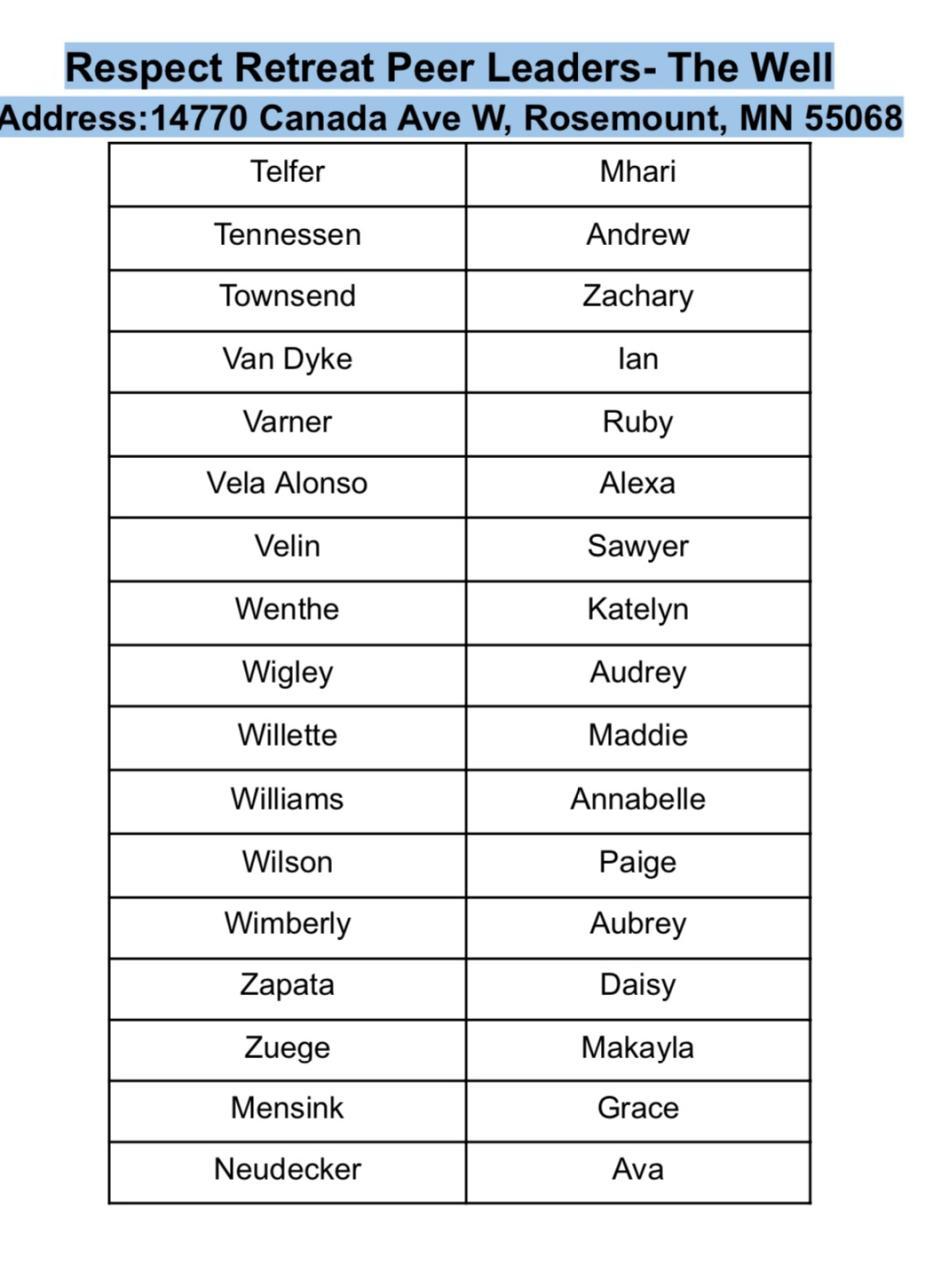 Respect Retreat Peer Leaders- The Well
Address:14770 Canada Ave W, Rosemount, MN 55068

| Telfer | Mhari |
|---|---|
| Tennessen | Andrew |
| Townsend | Zachary |
| Van Dyke | Ian |
| Varner | Ruby |
| Vela Alonso | Alexa |
| Velin | Sawyer |
| Wenthe | Katelyn |
| Wigley | Audrey |
| Willette | Maddie |
| Williams | Annabelle |
| Wilson | Paige |
| Wimberly | Aubrey |
| Zapata | Daisy |
| Zuege | Makayla |
| Mensink | Grace |
| Neudecker | Ava |